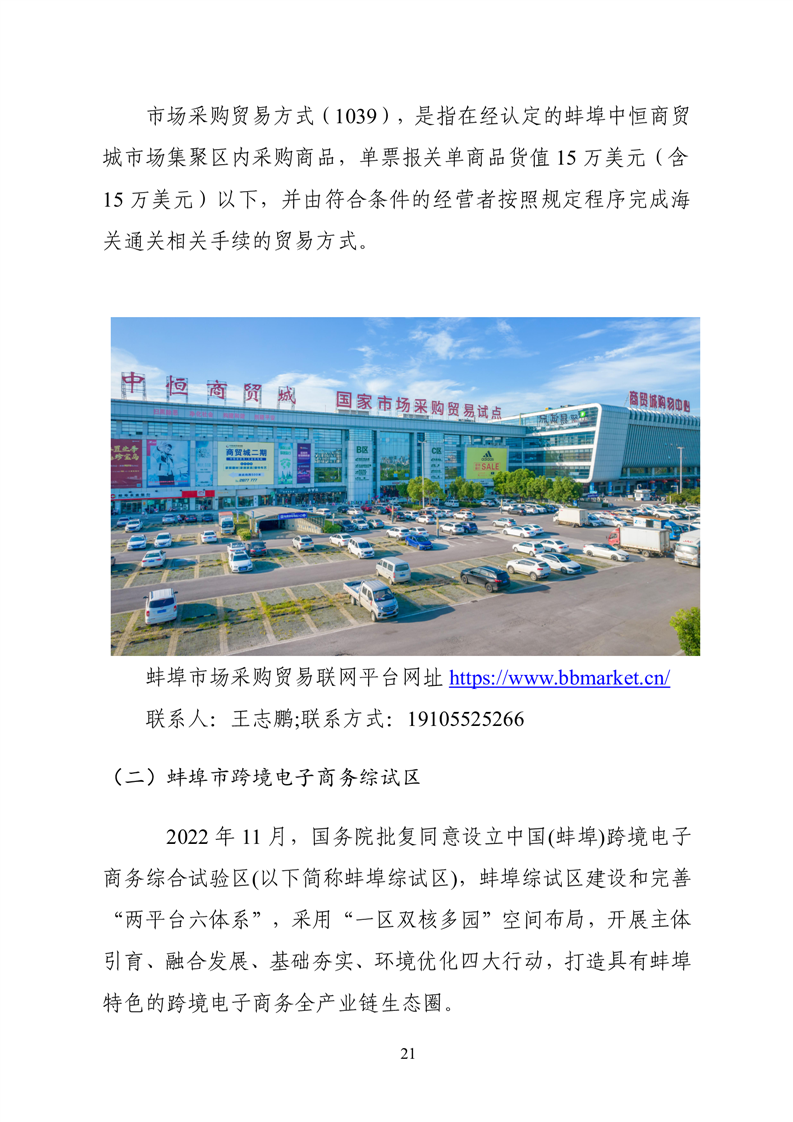 市场采购贸易方式（1039），是指在经认定的蚌埠中恒商贸城市场集聚区内采购商品，单票报关单商品货值 15 万美元（含 15 万美元）以下，并由符合条件的经营者按照规定程序完成海关通关相关手续的贸易方式。

中恒商贸城 国家市场采购贸易试点 商贸城购物中心 商贸城二期 SALE

蚌埠市场采购贸易联网平台网址 https://www.bbmarket.cn/
联系人：王志鹏;联系方式：19105525266

（二）蚌埠市跨境电子商务综试区

2022 年 11 月，国务院批复同意设立中国(蚌埠)跨境电子商务综合试验区(以下简称蚌埠综试区)，蚌埠综试区建设和完善“两平台六体系”，采用“一区双核多园”空间布局，开展主体引育、融合发展、基础夯实、环境优化四大行动，打造具有蚌埠特色的跨境电子商务全产业链生态圈。

21